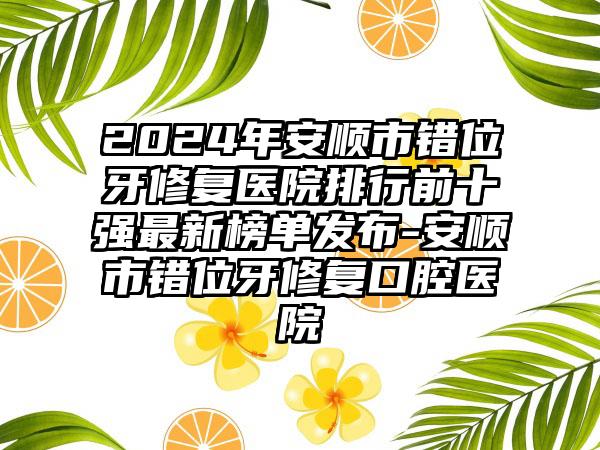 2024年安顺市错位牙修复医院排行前十强最新榜单发布-安顺市错位牙修复口腔医院